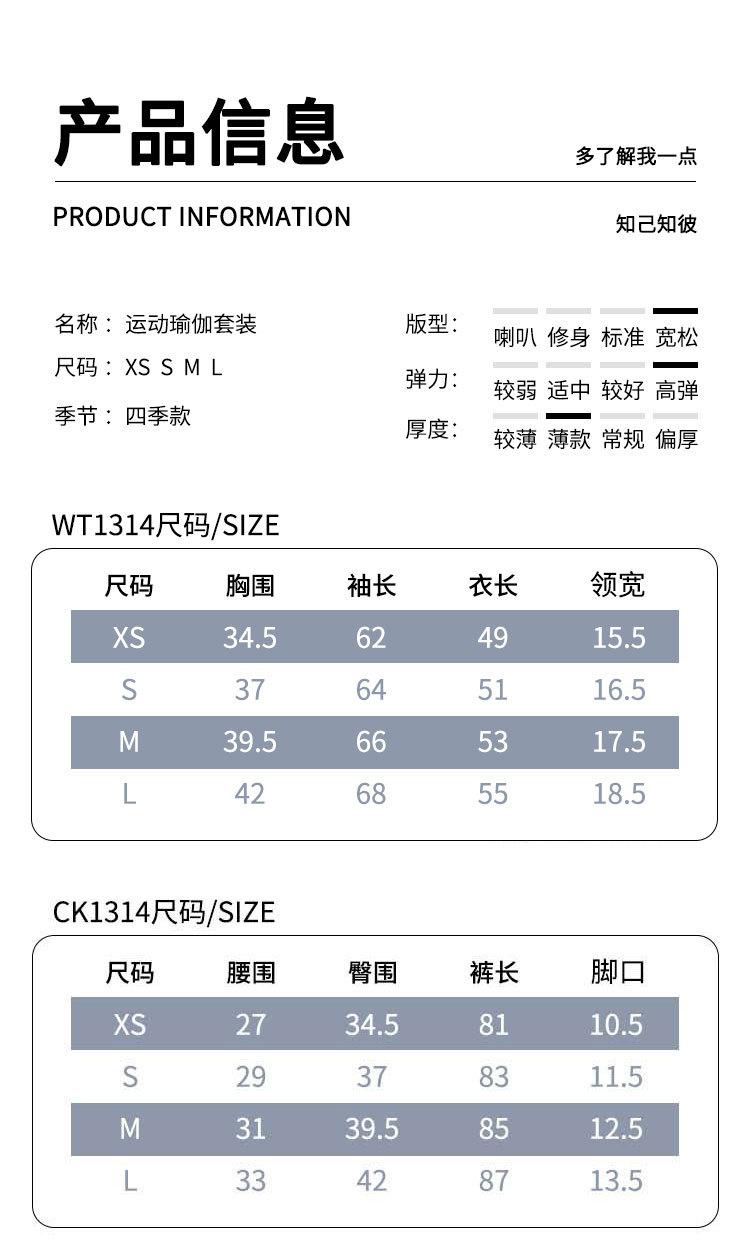 产品信息

多了解我一点

PRODUCT INFORMATION

知己知彼

名称：运动瑜伽套装
尺码：XS S M L
季节：四季款

版型：喇叭 修身 标准 宽松
弹力：较弱 适中 较好 高弹
厚度：较薄 薄款 常规 偏厚

WT1314尺码/SIZE

| 尺码 | 胸围 | 袖长 | 衣长 | 领宽 |
|---|---|---|---|---|
| XS | 34.5 | 62 | 49 | 15.5 |
| S | 37 | 64 | 51 | 16.5 |
| M | 39.5 | 66 | 53 | 17.5 |
| L | 42 | 68 | 55 | 18.5 |

CK1314尺码/SIZE

| 尺码 | 腰围 | 臀围 | 裤长 | 脚口 |
|---|---|---|---|---|
| XS | 27 | 34.5 | 81 | 10.5 |
| S | 29 | 37 | 83 | 11.5 |
| M | 31 | 39.5 | 85 | 12.5 |
| L | 33 | 42 | 87 | 13.5 |